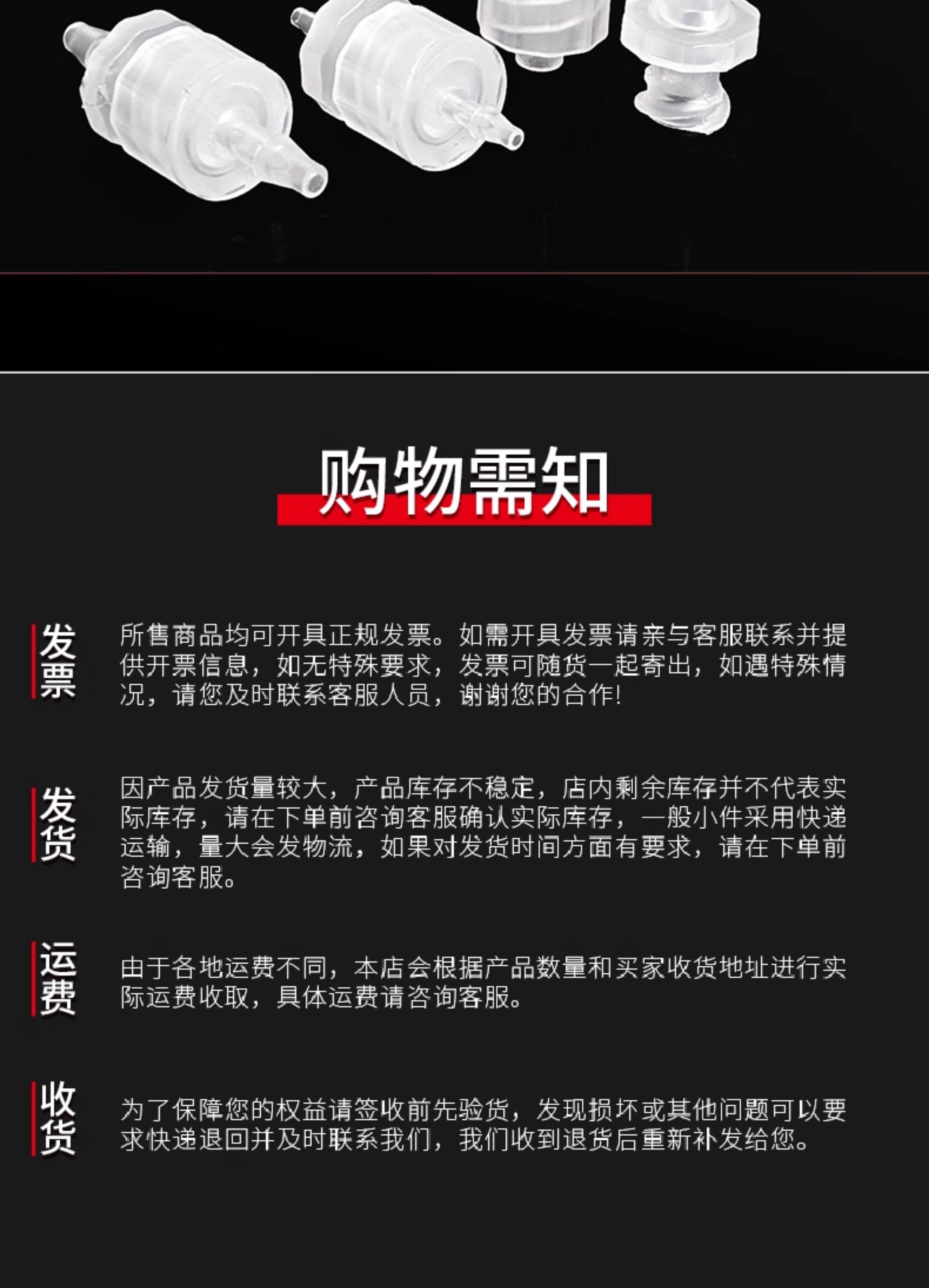 购物需知

发票

所售商品均可开具正规发票。如需开具发票请亲与客服联系并提供开票信息，如无特殊要求，发票可随货一起寄出，如遇特殊情况，请您及时联系客服人员，谢谢您的合作!

发货

因产品发货量较大，产品库存不稳定，店内剩余库存并不代表实际库存，请在下单前咨询客服确认实际库存，一般小件采用快递运输，量大会发物流，如果对发货时间方面有要求，请在下单前咨询客服。

运费

由于各地运费不同，本店会根据产品数量和买家收货地址进行实际运费收取，具体运费请咨询客服。

收货

为了保障您的权益请签收前先验货，发现损坏或其他问题可以要求快递退回并及时联系我们，我们收到退货后重新补发给您。